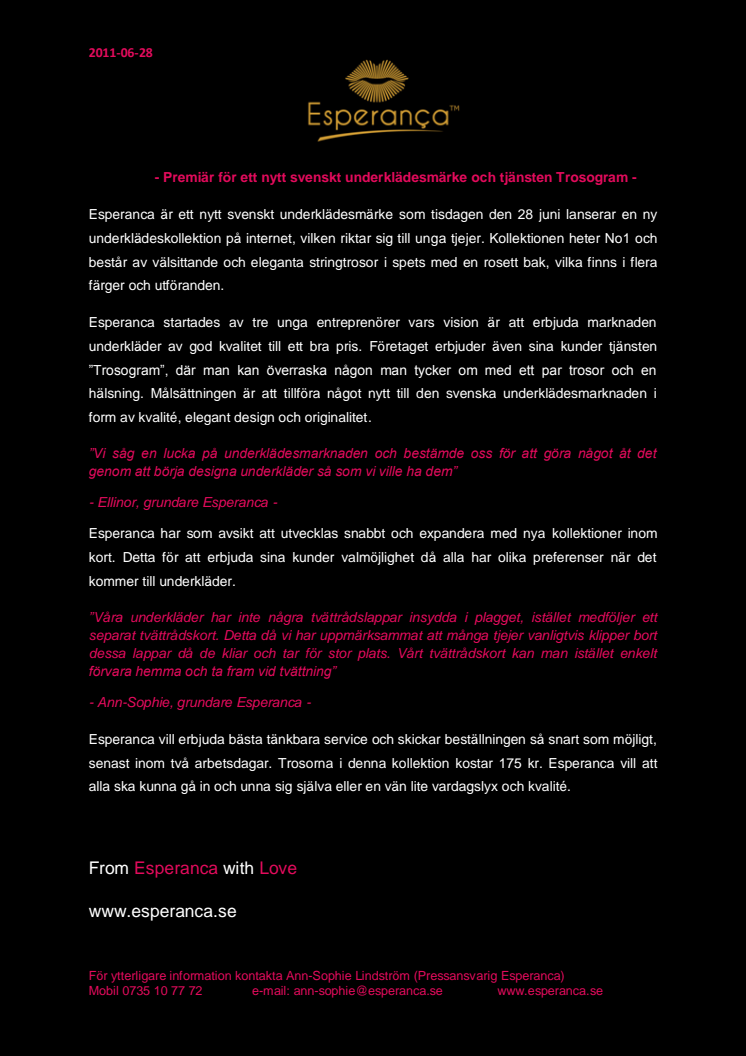 2011-06-28

Esperança™

- Premiär för ett nytt svenskt underklädesmärke och tjänsten Trosogram -

Esperanca är ett nytt svenskt underklädesmärke som tisdagen den 28 juni lanserar en ny underklädeskollektion på internet, vilken riktar sig till unga tjejer. Kollektionen heter No1 och består av välsittande och eleganta stringtrosor i spets med en rosett bak, vilka finns i flera färger och utföranden.

Esperanca startades av tre unga entreprenörer vars vision är att erbjuda marknaden underkläder av god kvalitet till ett bra pris. Företaget erbjuder även sina kunder tjänsten "Trosogram", där man kan överraska någon man tycker om med ett par trosor och en hälsning. Målsättningen är att tillföra något nytt till den svenska underklädesmarknaden i form av kvalité, elegant design och originalitet.

"Vi såg en lucka på underklädesmarknaden och bestämde oss för att göra något åt det genom att börja designa underkläder så som vi ville ha dem"

- Ellinor, grundare Esperanca -

Esperanca har som avsikt att utvecklas snabbt och expandera med nya kollektioner inom kort. Detta för att erbjuda sina kunder valmöjlighet då alla har olika preferenser när det kommer till underkläder.

"Våra underkläder har inte några tvättrådslappar insydda i plagget, istället medföljer ett separat tvättrådskort. Detta då vi har uppmärksammat att många tjejer vanligtvis klipper bort dessa lappar då de kliar och tar för stor plats. Vårt tvättrådskort kan man istället enkelt förvara hemma och ta fram vid tvättning"

- Ann-Sophie, grundare Esperanca -

Esperanca vill erbjuda bästa tänkbara service och skickar beställningen så snart som möjligt, senast inom två arbetsdagar. Trosorna i denna kollektion kostar 175 kr. Esperanca vill att alla ska kunna gå in och unna sig själva eller en vän lite vardagslyx och kvalité.

From Esperanca with Love

www.esperanca.se

För ytterligare information kontakta Ann-Sophie Lindström (Pressansvarig Esperanca)
Mobil 0735 10 77 72 e-mail: ann-sophie@esperanca.se www.esperanca.se